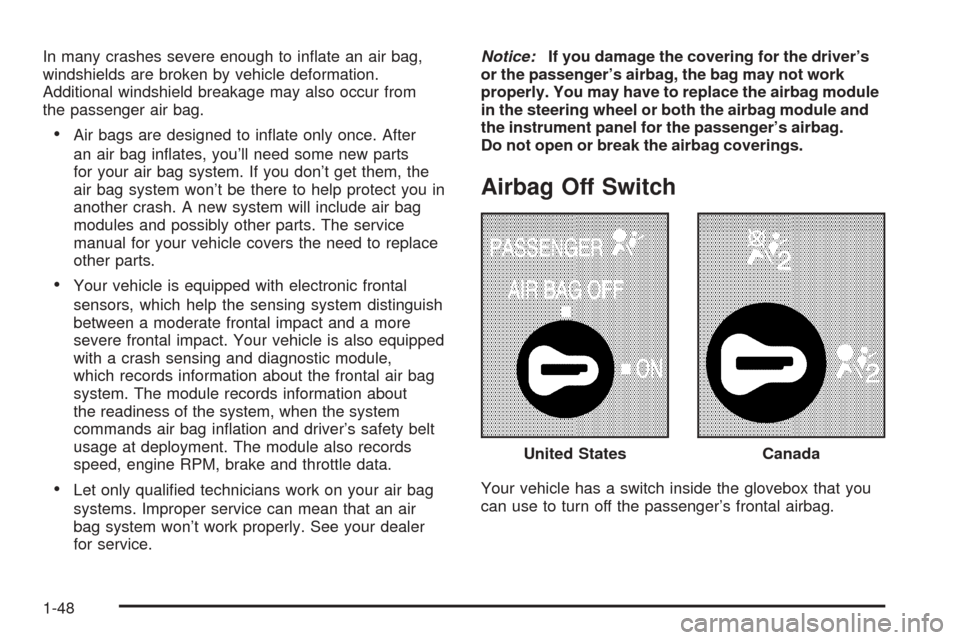 In many crashes severe enough to inflate an air bag, windshields are broken by vehicle deformation. Additional windshield breakage may also occur from the passenger air bag.

• Air bags are designed to inflate only once. After an air bag inflates, you'll need some new parts for your air bag system. If you don't get them, the air bag system won't be there to help protect you in another crash. A new system will include air bag modules and possibly other parts. The service manual for your vehicle covers the need to replace other parts.

• Your vehicle is equipped with electronic frontal sensors, which help the sensing system distinguish between a moderate frontal impact and a more severe frontal impact. Your vehicle is also equipped with a crash sensing and diagnostic module, which records information about the frontal air bag system. The module records information about the readiness of the system, when the system commands air bag inflation and driver's safety belt usage at deployment. The module also records speed, engine RPM, brake and throttle data.

• Let only qualified technicians work on your air bag systems. Improper service can mean that an air bag system won't work properly. See your dealer for service.

Notice: If you damage the covering for the driver's or the passenger's airbag, the bag may not work properly. You may have to replace the airbag module in the steering wheel or both the airbag module and the instrument panel for the passenger's airbag. Do not open or break the airbag coverings.

Airbag Off Switch

PASSENGER
AIR BAG OFF
ON

2

2

United States Canada

Your vehicle has a switch inside the glovebox that you can use to turn off the passenger's frontal airbag.

1-48

carmanualsonline.info